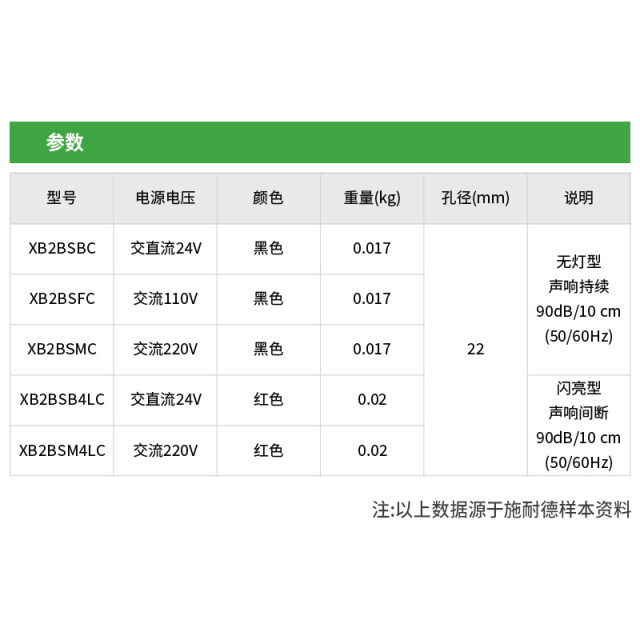 参数

| 型号 | 电源电压 | 颜色 | 重量(kg) | 孔径(mm) | 说明 |
|---|---|---|---|---|---|
| XB2BSBC | 交直流24V | 黑色 | 0.017 | 22 | 无灯型 声响持续 90dB/10 cm (50/60Hz) |
| XB2BSFC | 交流110V | 黑色 | 0.017 | | |
| XB2BSMC | 交流220V | 黑色 | 0.017 | | |
| XB2BSB4LC | 交直流24V | 红色 | 0.02 | | 闪亮型 声响间断 90dB/10 cm (50/60Hz) |
| XB2BSM4LC | 交流220V | 红色 | 0.02 | | |

注:以上数据源于施耐德样本资料